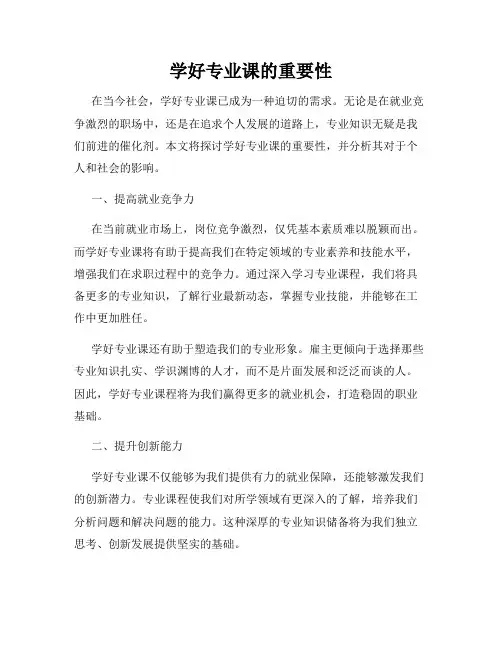 学好专业课的重要性

在当今社会，学好专业课已成为一种迫切的需求。无论是在就业竞争激烈的职场中，还是在追求个人发展的道路上，专业知识无疑是我们前进的催化剂。本文将探讨学好专业课的重要性，并分析其对于个人和社会的影响。

一、提高就业竞争力

在当前就业市场上，岗位竞争激烈，仅凭基本素质难以脱颖而出。而学好专业课将有助于提高我们在特定领域的专业素养和技能水平，增强我们在求职过程中的竞争力。通过深入学习专业课程，我们将具备更多的专业知识，了解行业最新动态，掌握专业技能，并能够在工作中更加胜任。

学好专业课还有助于塑造我们的专业形象。雇主更倾向于选择那些专业知识扎实、学识渊博的人才，而不是片面发展和泛泛而谈的人。因此，学好专业课程将为我们赢得更多的就业机会，打造稳固的职业基础。

二、提升创新能力

学好专业课不仅能够为我们提供有力的就业保障，还能够激发我们的创新潜力。专业课程使我们对所学领域有更深入的了解，培养我们分析问题和解决问题的能力。这种深厚的专业知识储备将为我们独立思考、创新发展提供坚实的基础。